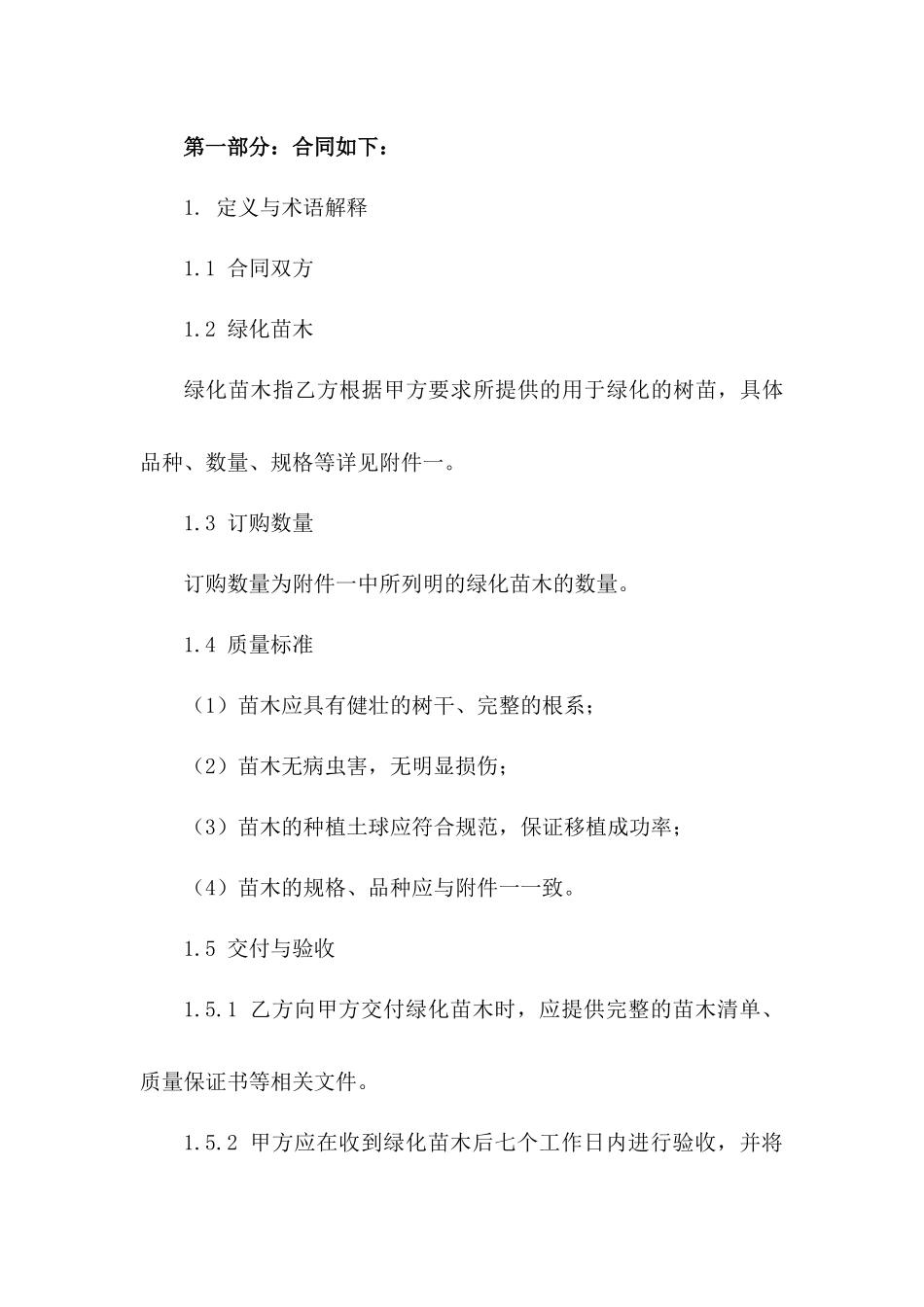 第一部分：合同如下：

1. 定义与术语解释

1.1 合同双方

1.2 绿化苗木

绿化苗木指乙方根据甲方要求所提供的用于绿化的树苗，具体品种、数量、规格等详见附件一。

1.3 订购数量

订购数量为附件一中所列明的绿化苗木的数量。

1.4 质量标准

（1）苗木应具有健壮的树干、完整的根系；

（2）苗木无病虫害，无明显损伤；

（3）苗木的种植土球应符合规范，保证移植成功率；

（4）苗木的规格、品种应与附件一一致。

1.5 交付与验收

1.5.1 乙方向甲方交付绿化苗木时，应提供完整的苗木清单、质量保证书等相关文件。

1.5.2 甲方应在收到绿化苗木后七个工作日内进行验收，并将